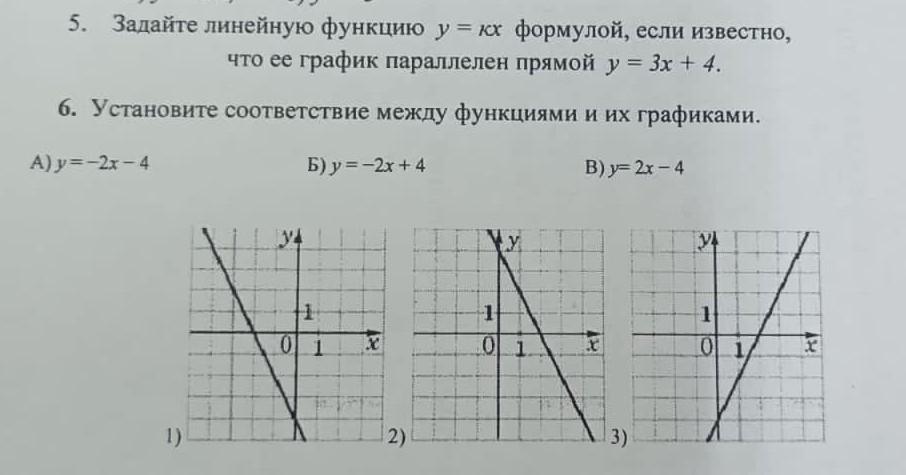 5. Задайте линейную функцию $y = кx$ формулой, если известно, что ее график параллелен прямой $y = 3x + 4$.

6. Установите соответствие между функциями и их графиками.

А) $y = -2x - 4$

Б) $y = -2x + 4$

В) $y = 2x - 4$

y
1
0 1 x
1)

y
1
0 1 x
2)

y
1
0 1 x
3)